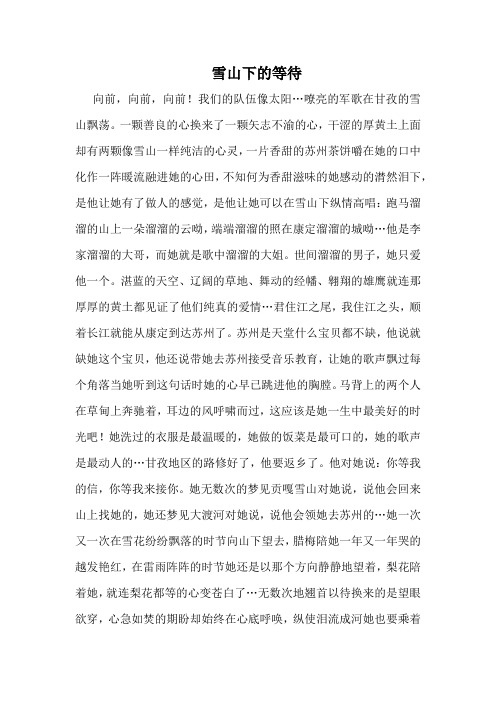 雪山下的等待

向前，向前，向前！我们的队伍像太阳…嘹亮的军歌在甘孜的雪山飘荡。一颗善良的心换来了一颗矢志不渝的心，干涩的厚黄土上面却有两颗像雪山一样纯洁的心灵，一片香甜的苏州茶饼嚼在她的口中化作一阵暖流融进她的心田，不知何为香甜滋味的她感动的潸然泪下，是他让她有了做人的感觉，是他让她可以在雪山下纵情高唱：跑马溜溜的山上一朵溜溜的云呦，端端溜溜的照在康定溜溜的城呦…他是李家溜溜的大哥，而她就是歌中溜溜的大姐。世间溜溜的男子，她只爱他一个。湛蓝的天空、辽阔的草地、舞动的经幡、翱翔的雄鹰就连那厚厚的黄土都见证了他们纯真的爱情…君住江之尾，我住江之头，顺着长江就能从康定到达苏州了。苏州是天堂什么宝贝都不缺，他说就缺她这个宝贝，他还说带她去苏州接受音乐教育，让她的歌声飘过每个角落当她听到这句话时她的心早已跳进他的胸膛。马背上的两个人在草甸上奔驰着，耳边的风呼啸而过，这应该是她一生中最美好的时光吧！她洗过的衣服是最温暖的，她做的饭菜是最可口的，她的歌声是最动人的…甘孜地区的路修好了，他要返乡了。他对她说：你等我的信，你等我来接你。她无数次的梦见贡嘎雪山对她说，说他会回来山上找她的，她还梦见大渡河对她说，说他会领她去苏州的…她一次又一次在雪花纷纷飘落的时节向山下望去，腊梅陪她一年又一年哭的越发艳红，在雷雨阵阵的时节她还是以那个方向静静地望着，梨花陪着她，就连梨花都等的心变苍白了…无数次地翘首以待换来的是望眼欲穿，心急如焚的期盼却始终在心底呼唤，纵使泪流成河她也要乘着